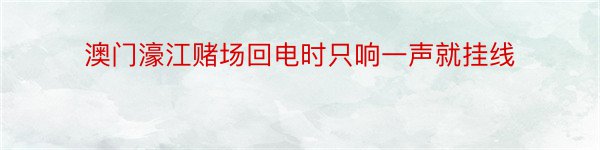 澳门濠江赌场回电时只响一声就挂线